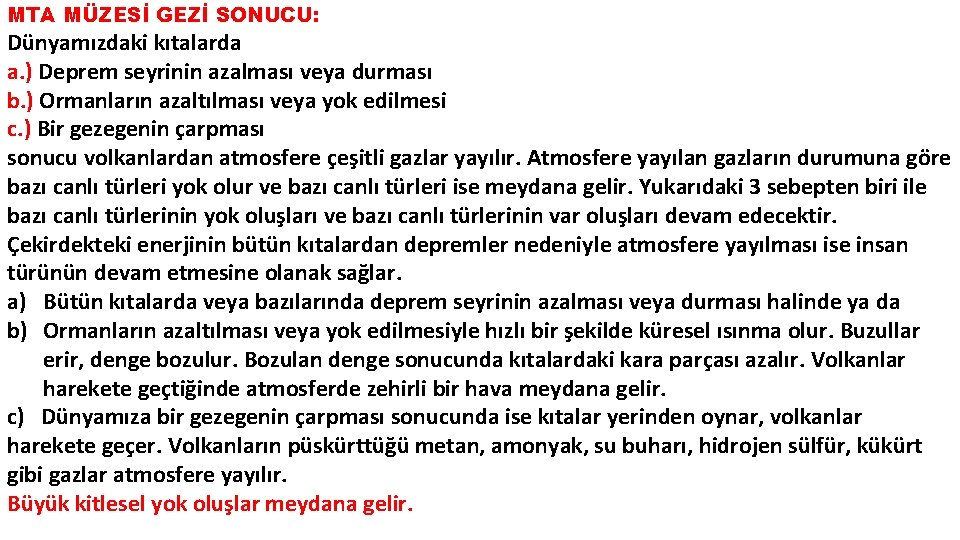 MTA MÜZESİ GEZİ SONUCU:
Dünyamızdaki kıtalarda
a.) Deprem seyrinin azalması veya durması
b.) Ormanların azaltılması veya yok edilmesi
c.) Bir gezegenin çarpması
sonucu volkanlardan atmosfere çeşitli gazlar yayılır. Atmosfere yayılan gazların durumuna göre bazı canlı türleri yok olur ve bazı canlı türleri ise meydana gelir. Yukarıdaki 3 sebepten biri ile bazı canlı türlerinin yok oluşları ve bazı canlı türlerinin var oluşları devam edecektir. Çekirdekteki enerjinin bütün kıtalardan depremler nedeniyle atmosfere yayılması ise insan türünün devam etmesine olanak sağlar.
a) Bütün kıtalarda veya bazılarında deprem seyrinin azalması veya durması halinde ya da
b) Ormanların azaltılması veya yok edilmesiyle hızlı bir şekilde küresel ısınma olur. Buzullar erir, denge bozulur. Bozulan denge sonucunda kıtalardaki kara parçası azalır. Volkanlar harekete geçtiğinde atmosferde zehirli bir hava meydana gelir.
c) Dünyamıza bir gezegenin çarpması sonucunda ise kıtalar yerinden oynar, volkanlar harekete geçer. Volkanların püskürttüğü metan, amonyak, su buharı, hidrojen sülfür, kükürt gibi gazlar atmosfere yayılır.
Büyük kitlesel yok oluşlar meydana gelir.